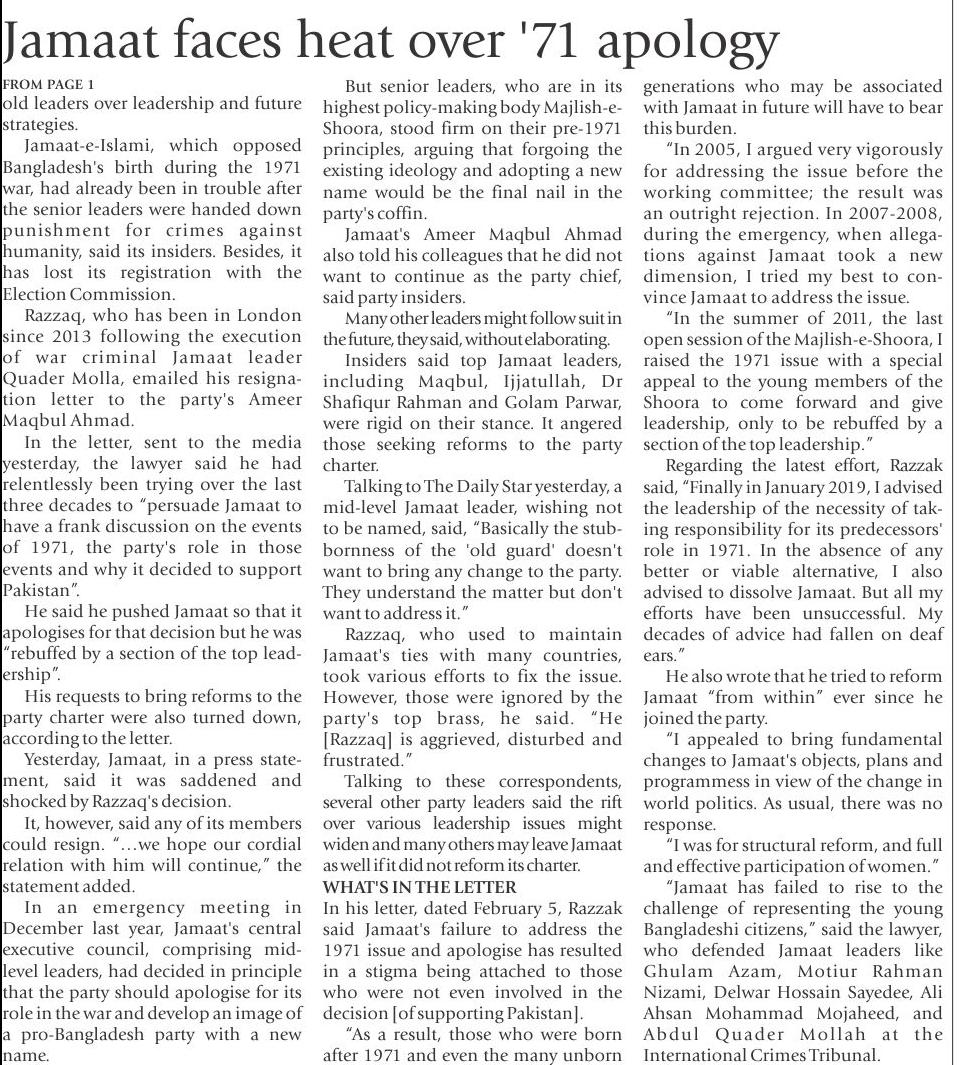 Jamaat faces heat over '71 apology

FROM PAGE 1
old leaders over leadership and future strategies.

Jamaat-e-Islami, which opposed Bangladesh's birth during the 1971 war, had already been in trouble after the senior leaders were handed down punishment for crimes against humanity, said its insiders. Besides, it has lost its registration with the Election Commission.

Razzaq, who has been in London since 2013 following the execution of war criminal Jamaat leader Quader Molla, emailed his resignation letter to the party's Ameer Maqbul Ahmad.

In the letter, sent to the media yesterday, the lawyer said he had relentlessly been trying over the last three decades to "persuade Jamaat to have a frank discussion on the events of 1971, the party's role in those events and why it decided to support Pakistan".

He said he pushed Jamaat so that it apologises for that decision but he was "rebuffed by a section of the top leadership".

His requests to bring reforms to the party charter were also turned down, according to the letter.

Yesterday, Jamaat, in a press statement, said it was saddened and shocked by Razzaq's decision.

It, however, said any of its members could resign. "...we hope our cordial relation with him will continue," the statement added.

In an emergency meeting in December last year, Jamaat's central executive council, comprising mid-level leaders, had decided in principle that the party should apologise for its role in the war and develop an image of a pro-Bangladesh party with a new name.

But senior leaders, who are in its highest policy-making body Majlish-e-Shoora, stood firm on their pre-1971 principles, arguing that forgoing the existing ideology and adopting a new name would be the final nail in the party's coffin.

Jamaat's Ameer Maqbul Ahmad also told his colleagues that he did not want to continue as the party chief, said party insiders.

Many other leaders might follow suit in the future, they said, without elaborating.

Insiders said top Jamaat leaders, including Maqbul, Ijjatullah, Dr Shafiqur Rahman and Golam Parwar, were rigid on their stance. It angered those seeking reforms to the party charter.

Talking to The Daily Star yesterday, a mid-level Jamaat leader, wishing not to be named, said, "Basically the stubbornness of the 'old guard' doesn't want to bring any change to the party. They understand the matter but don't want to address it."

Razzaq, who used to maintain Jamaat's ties with many countries, took various efforts to fix the issue. However, those were ignored by the party's top brass, he said. "He [Razzaq] is aggrieved, disturbed and frustrated."

Talking to these correspondents, several other party leaders said the rift over various leadership issues might widen and many others may leave Jamaat as well if it did not reform its charter.

WHAT'S IN THE LETTER
In his letter, dated February 5, Razzak said Jamaat's failure to address the 1971 issue and apologise has resulted in a stigma being attached to those who were not even involved in the decision [of supporting Pakistan].

"As a result, those who were born after 1971 and even the many unborn generations who may be associated with Jamaat in future will have to bear this burden.

"In 2005, I argued very vigorously for addressing the issue before the working committee; the result was an outright rejection. In 2007-2008, during the emergency, when allegations against Jamaat took a new dimension, I tried my best to convince Jamaat to address the issue.

"In the summer of 2011, the last open session of the Majlish-e-Shoora, I raised the 1971 issue with a special appeal to the young members of the Shoora to come forward and give leadership, only to be rebuffed by a section of the top leadership."

Regarding the latest effort, Razzak said, "Finally in January 2019, I advised the leadership of the necessity of taking responsibility for its predecessors' role in 1971. In the absence of any better or viable alternative, I also advised to dissolve Jamaat. But all my efforts have been unsuccessful. My decades of advice had fallen on deaf ears."

He also wrote that he tried to reform Jamaat "from within" ever since he joined the party.

"I appealed to bring fundamental changes to Jamaat's objects, plans and programmess in view of the change in world politics. As usual, there was no response.

"I was for structural reform, and full and effective participation of women."

"Jamaat has failed to rise to the challenge of representing the young Bangladeshi citizens," said the lawyer, who defended Jamaat leaders like Ghulam Azam, Motiur Rahman Nizami, Delwar Hossain Sayedee, Ali Ahsan Mohammad Mojaheed, and Abdul Quader Mollah at the International Crimes Tribunal.